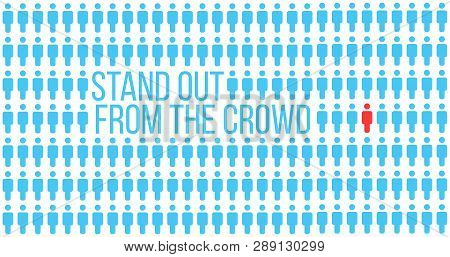 STAND OUT
FROM THE CROWD

BIGSTOCK

www.bigstock.com · 289130299